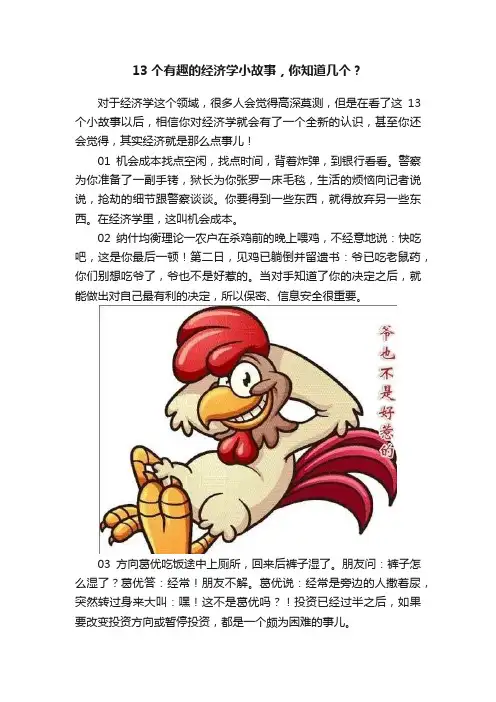 13 个有趣的经济学小故事，你知道几个？

对于经济学这个领域，很多人会觉得高深莫测，但是在看了这 13 个小故事以后，相信你对经济学就会有了一个全新的认识，甚至你还会觉得，其实经济就是那么点事儿！

01 机会成本找点空闲，找点时间，背着炸弹，到银行看看。警察为你准备了一副手铐，狱长为你张罗一床毛毯，生活的烦恼向记者说说，抢劫的细节跟警察谈谈。你要得到一些东西，就得放弃另一些东西。在经济学里，这叫机会成本。

02 纳什均衡理论一农户在杀鸡前的晚上喂鸡，不经意地说：快吃吧，这是你最后一顿！第二日，见鸡已躺倒并留遗书：爷已吃老鼠药，你们别想吃爷了，爷也不是好惹的。当对手知道了你的决定之后，就能做出对自己最有利的决定，所以保密、信息安全很重要。

爷也不是好惹的

03 方向葛优吃饭途中上厕所，回来后裤子湿了。朋友问：裤子怎么湿了？葛优答：经常！朋友不解。葛优说：经常是旁边的人撒着尿，突然转过身来大叫：嘿！这不是葛优吗？！投资已经过半之后，如果要改变投资方向或暂停投资，都是一个颇为困难的事儿。